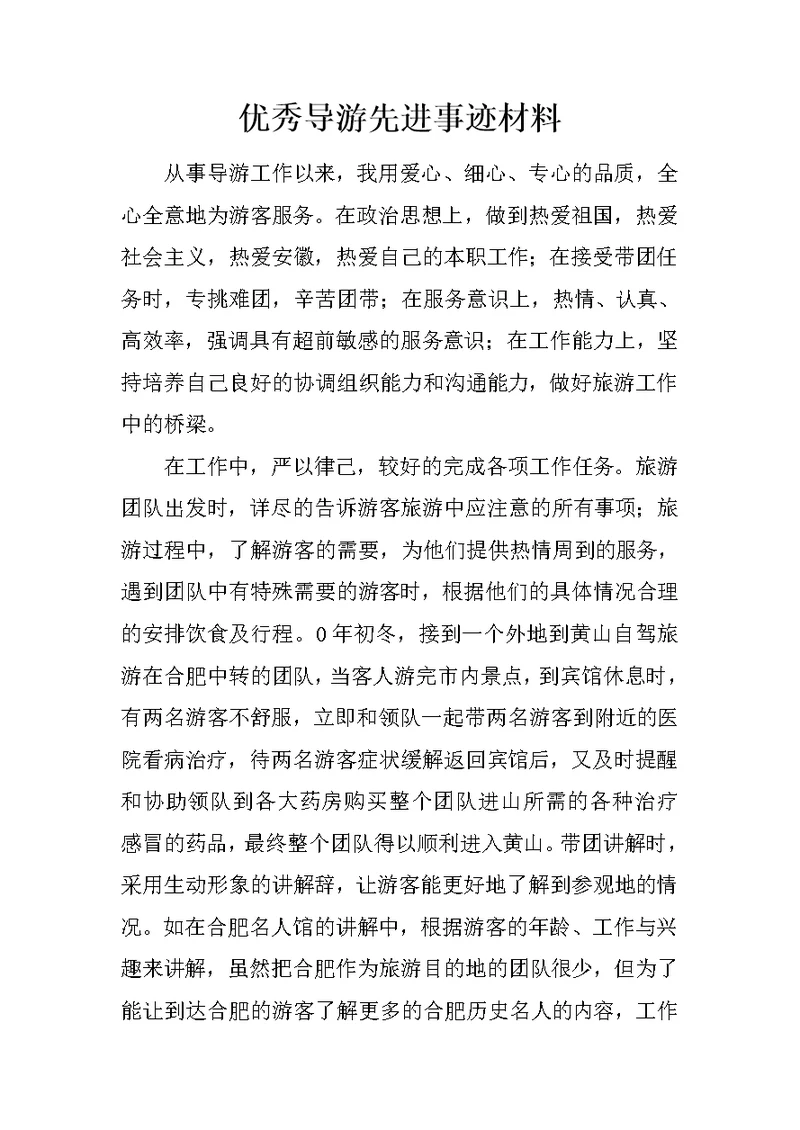 优秀导游先进事迹材料

从事导游工作以来，我用爱心、细心、专心的品质，全心全意地为游客服务。在政治思想上，做到热爱祖国，热爱社会主义，热爱安徽，热爱自己的本职工作；在接受带团任务时，专挑难团，辛苦团带；在服务意识上，热情、认真、高效率，强调具有超前敏感的服务意识；在工作能力上，坚持培养自己良好的协调组织能力和沟通能力，做好旅游工作中的桥梁。

在工作中，严以律己，较好的完成各项工作任务。旅游团队出发时，详尽的告诉游客旅游中应注意的所有事项；旅游过程中，了解游客的需要，为他们提供热情周到的服务，遇到团队中有特殊需要的游客时，根据他们的具体情况合理的安排饮食及行程。0年初冬，接到一个外地到黄山自驾旅游在合肥中转的团队，当客人游完市内景点，到宾馆休息时，有两名游客不舒服，立即和领队一起带两名游客到附近的医院看病治疗，待两名游客症状缓解返回宾馆后，又及时提醒和协助领队到各大药房购买整个团队进山所需的各种治疗感冒的药品，最终整个团队得以顺利进入黄山。带团讲解时，采用生动形象的讲解辞，让游客能更好地了解到参观地的情况。如在合肥名人馆的讲解中，根据游客的年龄、工作与兴趣来讲解，虽然把合肥作为旅游目的地的团队很少，但为了能让到达合肥的游客了解更多的合肥历史名人的内容，工作